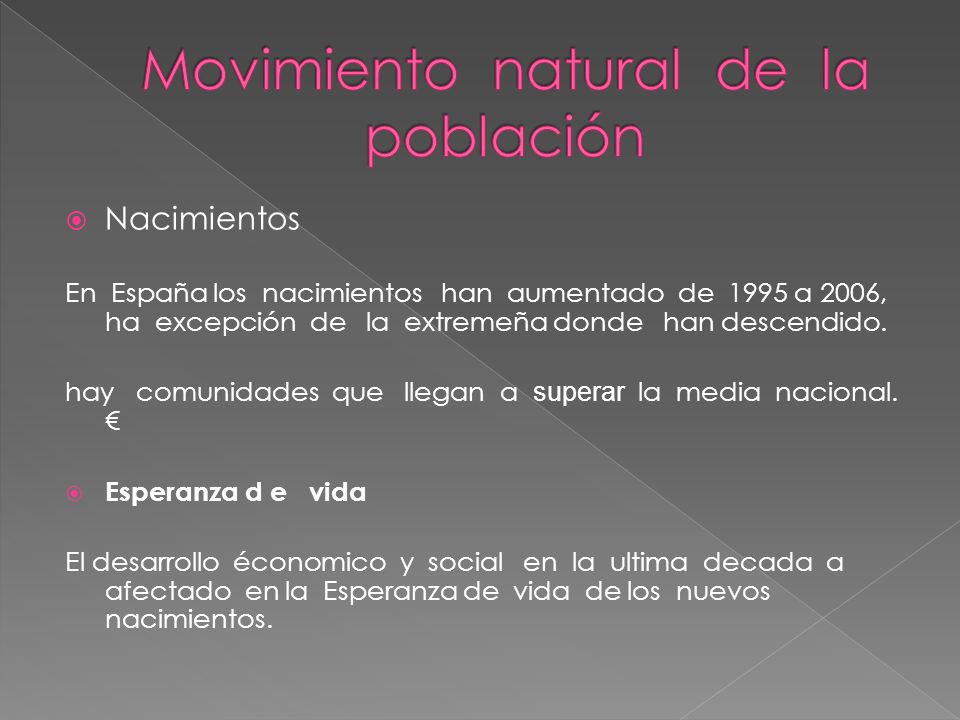 Movimiento natural de la población

Nacimientos

En España los nacimientos han aumentado de 1995 a 2006, ha excepción de la extremeña donde han descendido.

hay comunidades que llegan a superar la media nacional. €

Esperanza d e vida

El desarrollo économico y social en la ultima decada a afectado en la Esperanza de vida de los nuevos nacimientos.